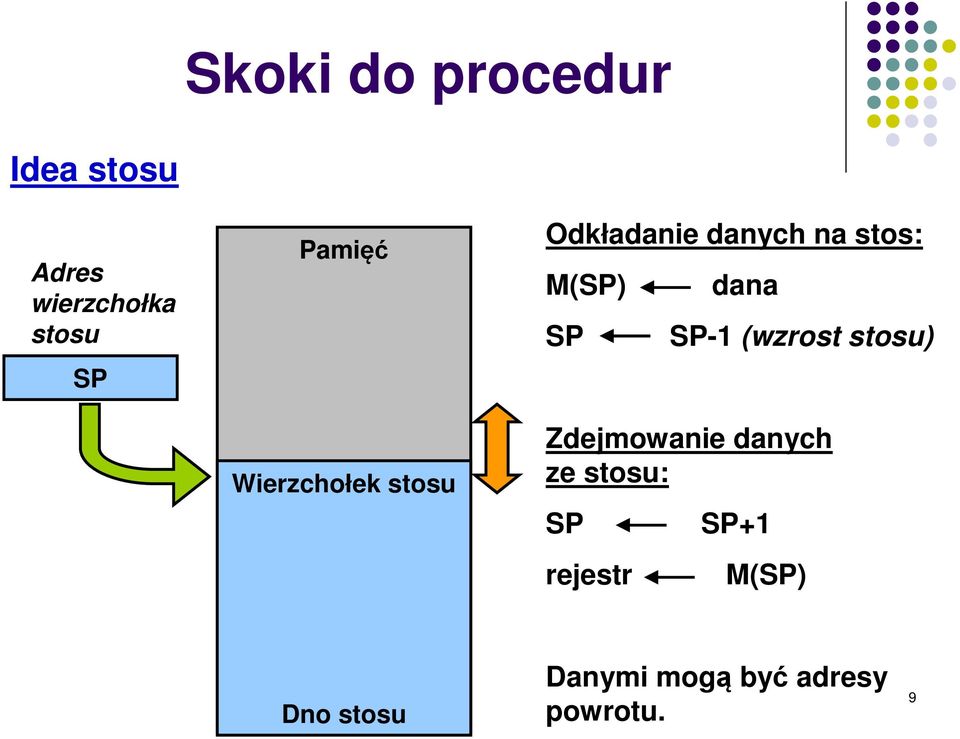 Skoki do procedur

Idea stosu

Adres wierzchołka stosu

SP

Pamięć

Wierzchołek stosu

Dno stosu

Odkładanie danych na stos:

M(SP) $\leftarrow$ dana

SP $\leftarrow$ SP-1 (wzrost stosu)

Zdejmowanie danych ze stosu:

SP $\leftarrow$ SP+1

rejestr $\leftarrow$ M(SP)

Danymi mogą być adresy powrotu.

9